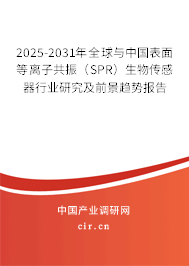 2025-2031年全球与中国表面等离子共振（SPR）生物传感器行业研究及前景趋势报告

中国产业调研网

cir.cn